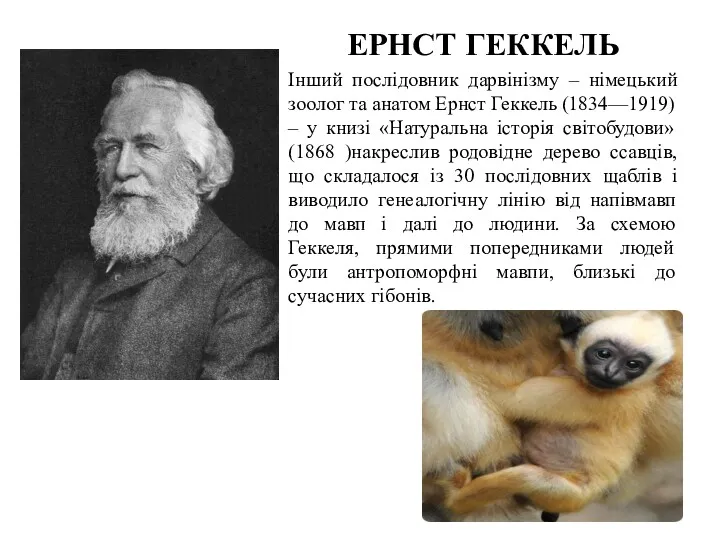 ЕРНСТ ГЕККЕЛЬ

Інший послідовник дарвінізму – німецький зоолог та анатом Ернст Геккель (1834—1919) – у книзі «Натуральна історія світобудови» (1868 )накреслив родовідне дерево ссавців, що складалося із 30 послідовних щаблів і виводило генеалогічну лінію від напівмавп до мавп і далі до людини. За схемою Геккеля, прямими попередниками людей були антропоморфні мавпи, близькі до сучасних гібонів.